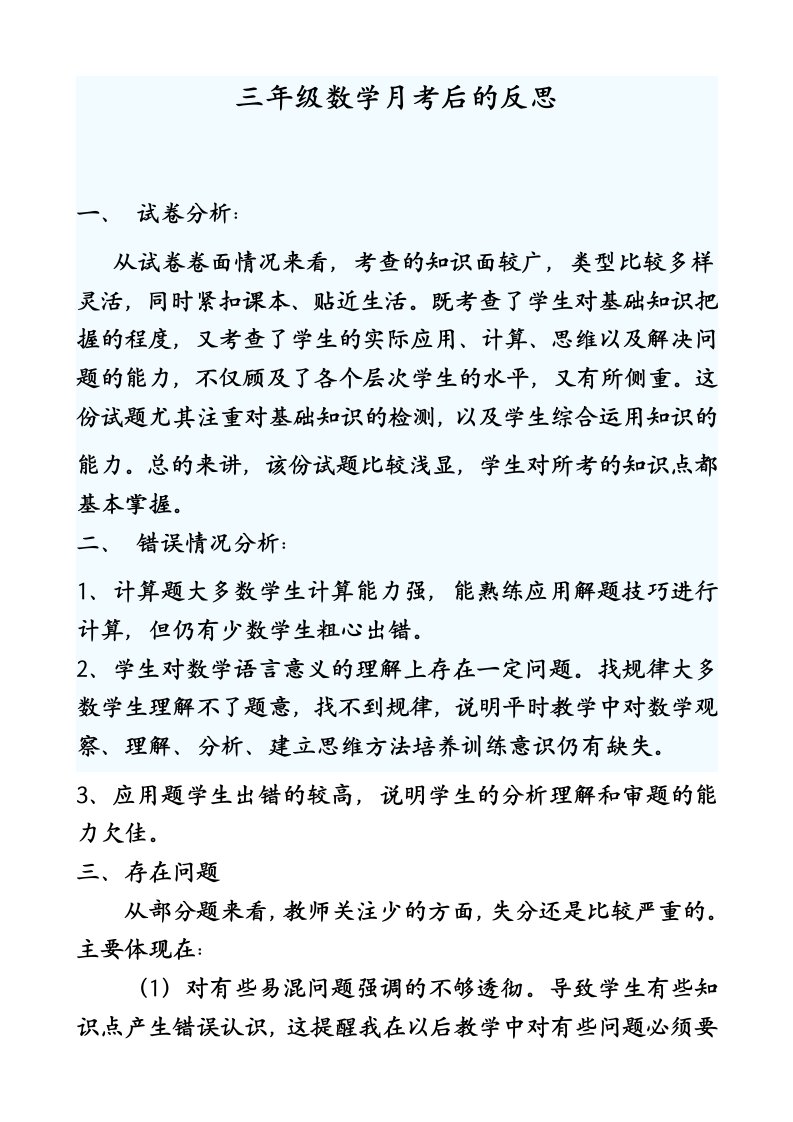 三年级数学月考后的反思

一、 试卷分析：

从试卷卷面情况来看，考查的知识面较广，类型比较多样灵活，同时紧扣课本、贴近生活。既考查了学生对基础知识把握的程度，又考查了学生的实际应用、计算、思维以及解决问题的能力，不仅顾及了各个层次学生的水平，又有所侧重。这份试题尤其注重对基础知识的检测，以及学生综合运用知识的能力。总的来讲，该份试题比较浅显，学生对所考的知识点都基本掌握。

二、 错误情况分析：

1、计算题大多数学生计算能力强，能熟练应用解题技巧进行计算，但仍有少数学生粗心出错。

2、学生对数学语言意义的理解上存在一定问题。找规律大多数学生理解不了题意，找不到规律，说明平时教学中对数学观察、理解、分析、建立思维方法培养训练意识仍有缺失。

3、应用题学生出错的较高，说明学生的分析理解和审题的能力欠佳。

三、存在问题

从部分题来看，教师关注少的方面，失分还是比较严重的。主要体现在：

（1）对有些易混问题强调的不够透彻。导致学生有些知识点产生错误认识，这提醒我在以后教学中对有些问题必须要